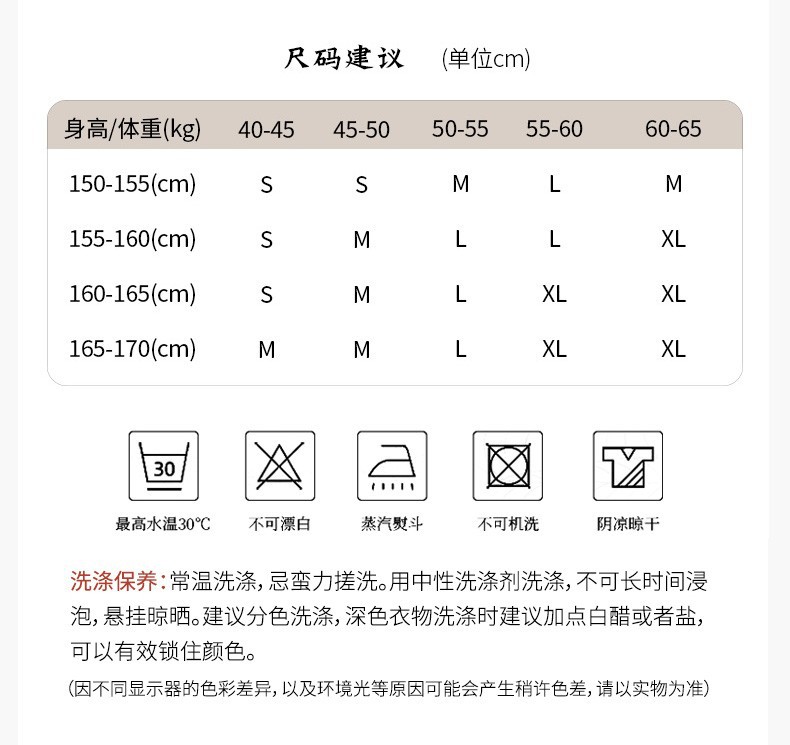 尺码建议 (单位cm)

| 身高/体重(kg) | 40-45 | 45-50 | 50-55 | 55-60 | 60-65 |
|---|---|---|---|---|---|
| 150-155(cm) | S | S | M | L | M |
| 155-160(cm) | S | M | L | L | XL |
| 160-165(cm) | S | M | L | XL | XL |
| 165-170(cm) | M | M | L | XL | XL |

30

最高水温30℃

不可漂白

蒸汽熨斗

不可机洗

阴凉晾干

洗涤保养:常温洗涤,忌蛮力搓洗。用中性洗涤剂洗涤,不可长时间浸泡,悬挂晾晒。建议分色洗涤,深色衣物洗涤时建议加点白醋或者盐,可以有效锁住颜色。

(因不同显示器的色彩差异,以及环境光等原因可能会产生稍许色差,请以实物为准)